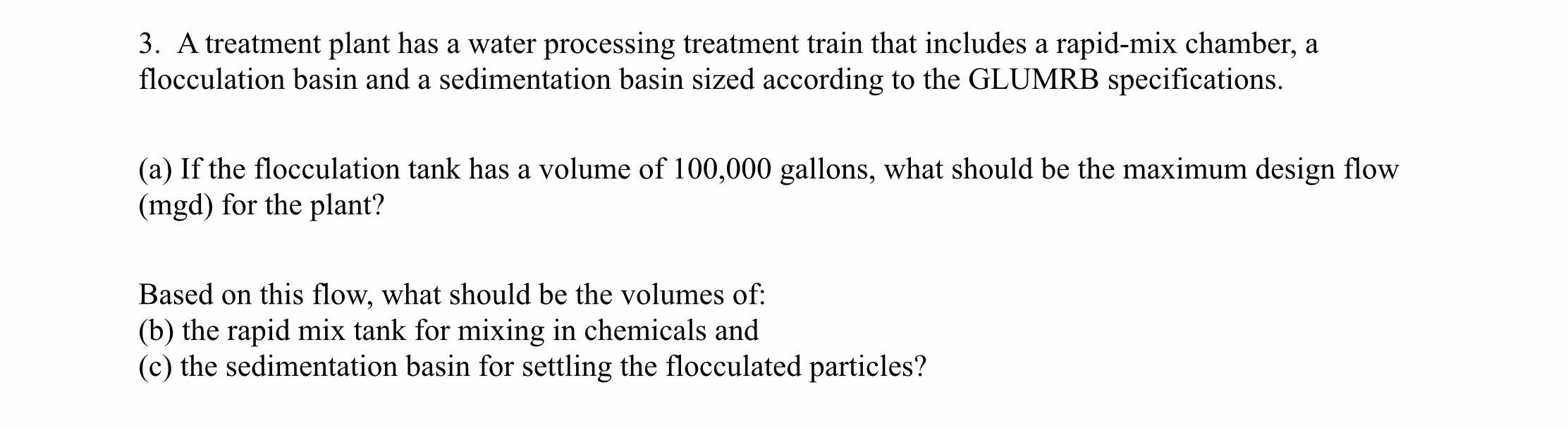 3. A treatment plant has a water processing treatment train that includes a rapid-mix chamber, a flocculation basin and a sedimentation basin sized according to the GLUMRB specifications.

(a) If the flocculation tank has a volume of 100,000 gallons, what should be the maximum design flow (mgd) for the plant?

Based on this flow, what should be the volumes of:
(b) the rapid mix tank for mixing in chemicals and
(c) the sedimentation basin for settling the flocculated particles?